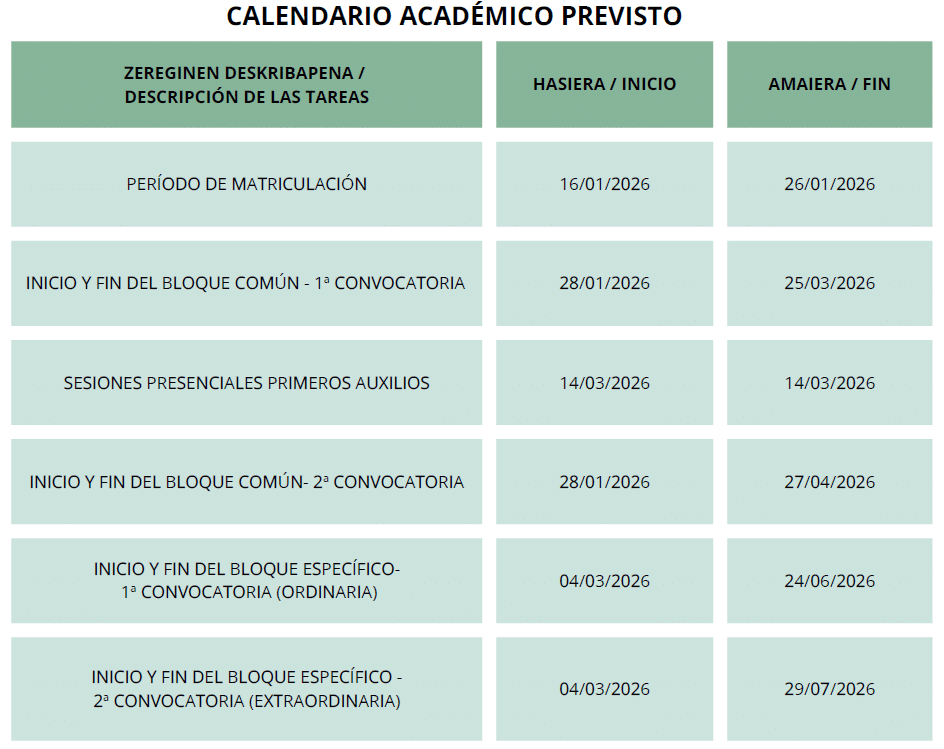 CALENDARIO ACADÉMICO PREVISTO

| ZEREGINEN DESKRIBAPENA / DESCRIPCIÓN DE LAS TAREAS | HASIERA / INICIO | AMAIERA / FIN |
|---|---|---|
| PERÍODO DE MATRICULACIÓN | 16/01/2026 | 26/01/2026 |
| INICIO Y FIN DEL BLOQUE COMÚN - 1ª CONVOCATORIA | 28/01/2026 | 25/03/2026 |
| SESIONES PRESENCIALES PRIMEROS AUXILIOS | 14/03/2026 | 14/03/2026 |
| INICIO Y FIN DEL BLOQUE COMÚN- 2ª CONVOCATORIA | 28/01/2026 | 27/04/2026 |
| INICIO Y FIN DEL BLOQUE ESPECÍFICO- 1ª CONVOCATORIA (ORDINARIA) | 04/03/2026 | 24/06/2026 |
| INICIO Y FIN DEL BLOQUE ESPECÍFICO - 2ª CONVOCATORIA (EXTRAORDINARIA) | 04/03/2026 | 29/07/2026 |